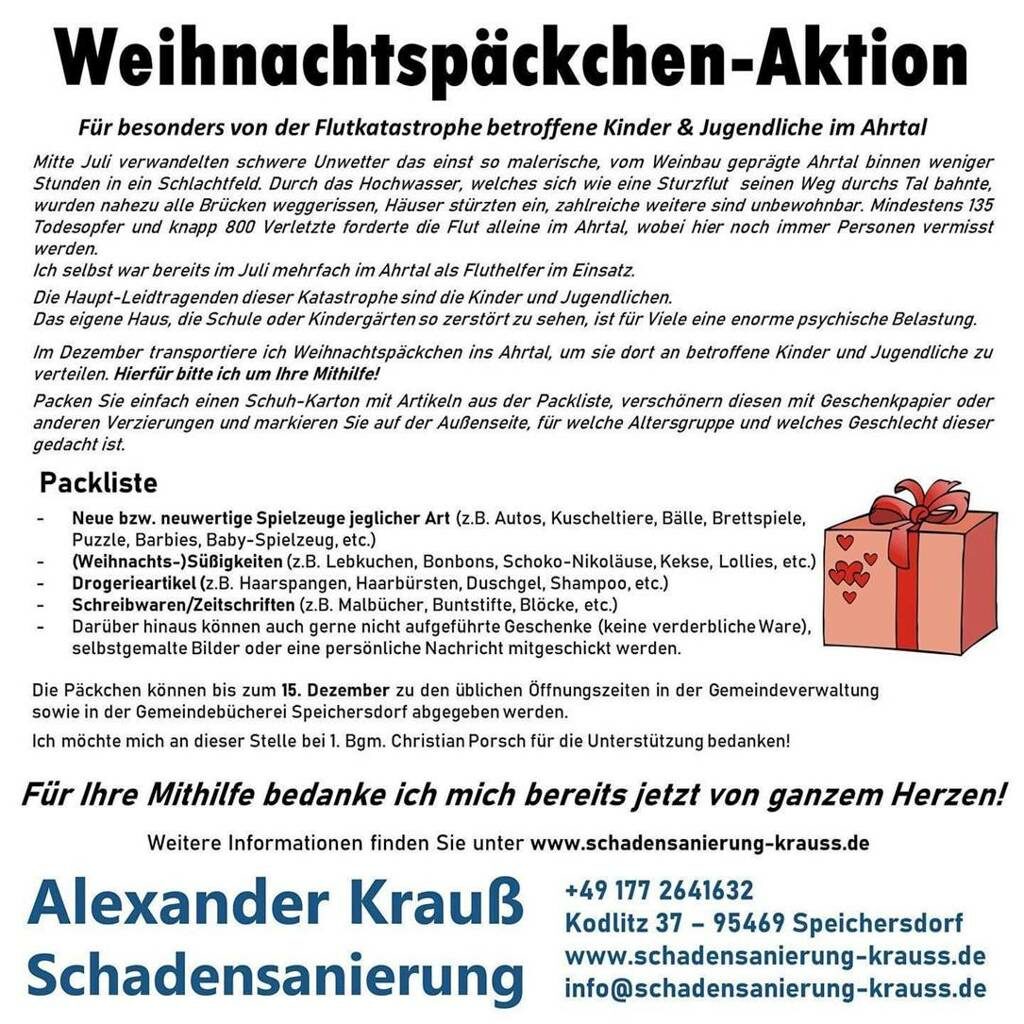 Weihnachtspäckchen-Aktion

Für besonders von der Flutkatastrophe betroffene Kinder & Jugendliche im Ahrtal

Mitte Juli verwandelten schwere Unwetter das einst so malerische, vom Weinbau geprägte Ahrtal binnen weniger Stunden in ein Schlachtfeld. Durch das Hochwasser, welches sich wie eine Sturzflut seinen Weg durchs Tal bahnte, wurden nahezu alle Brücken weggerissen, Häuser stürzten ein, zahlreiche weitere sind unbewohnbar. Mindestens 135 Todesopfer und knapp 800 Verletzte forderte die Flut alleine im Ahrtal, wobei hier noch immer Personen vermisst werden.
Ich selbst war bereits im Juli mehrfach im Ahrtal als Fluthelfer im Einsatz.

Die Haupt-Leidtragenden dieser Katastrophe sind die Kinder und Jugendlichen.
Das eigene Haus, die Schule oder Kindergärten so zerstört zu sehen, ist für Viele eine enorme psychische Belastung.

Im Dezember transportiere ich Weihnachtspäckchen ins Ahrtal, um sie dort an betroffene Kinder und Jugendliche zu verteilen. Hierfür bitte ich um Ihre Mithilfe!

Packen Sie einfach einen Schuh-Karton mit Artikeln aus der Packliste, verschönern diesen mit Geschenkpapier oder anderen Verzierungen und markieren Sie auf der Außenseite, für welche Altersgruppe und welches Geschlecht dieser gedacht ist.

Packliste

- Neue bzw. neuwertige Spielzeuge jeglicher Art (z.B. Autos, Kuscheltiere, Bälle, Brettspiele, Puzzle, Barbies, Baby-Spielzeug, etc.)
- (Weihnachts-)Süßigkeiten (z.B. Lebkuchen, Bonbons, Schoko-Nikoläuse, Kekse, Lollies, etc.)
- Drogerieartikel (z.B. Haarspangen, Haarbürsten, Duschgel, Shampoo, etc.)
- Schreibwaren/Zeitschriften (z.B. Malbücher, Buntstifte, Blöcke, etc.)
- Darüber hinaus können auch gerne nicht aufgeführte Geschenke (keine verderbliche Ware), selbstgemalte Bilder oder eine persönliche Nachricht mitgeschickt werden.

Die Päckchen können bis zum 15. Dezember zu den üblichen Öffnungszeiten in der Gemeindeverwaltung sowie in der Gemeindebücherei Speichersdorf abgegeben werden.

Ich möchte mich an dieser Stelle bei 1. Bgm. Christian Porsch für die Unterstützung bedanken!

Für Ihre Mithilfe bedanke ich mich bereits jetzt von ganzem Herzen!

Weitere Informationen finden Sie unter www.schadensanierung-krauss.de

Alexander Krauß
Schadensanierung

+49 177 2641632
Kodlitz 37 – 95469 Speichersdorf
www.schadensanierung-krauss.de
info@schadensanierung-krauss.de